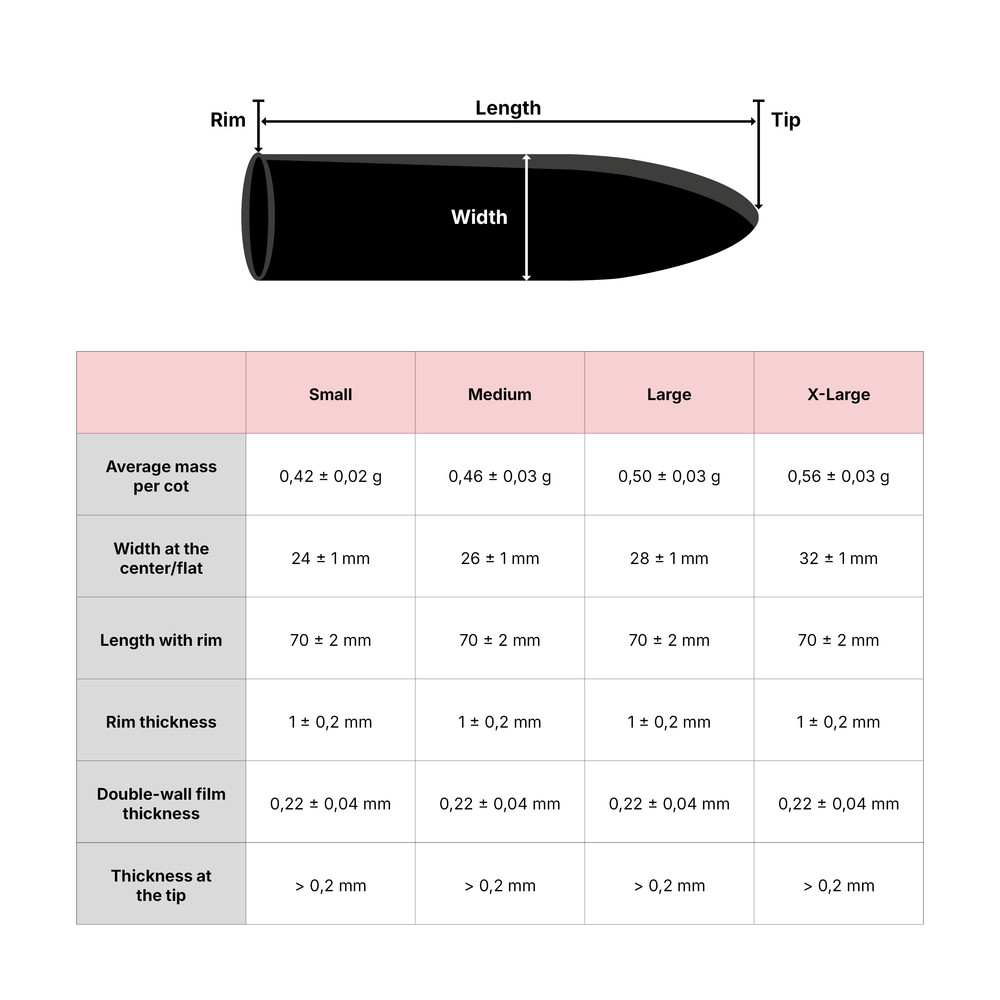 Rim
Length
Tip
Width

| | Small | Medium | Large | X-Large |
|---|---|---|---|---|
| Average mass per cot | 0,42 ± 0,02 g | 0,46 ± 0,03 g | 0,50 ± 0,03 g | 0,56 ± 0,03 g |
| Width at the center/flat | 24 ± 1 mm | 26 ± 1 mm | 28 ± 1 mm | 32 ± 1 mm |
| Length with rim | 70 ± 2 mm | 70 ± 2 mm | 70 ± 2 mm | 70 ± 2 mm |
| Rim thickness | 1 ± 0,2 mm | 1 ± 0,2 mm | 1 ± 0,2 mm | 1 ± 0,2 mm |
| Double-wall film thickness | 0,22 ± 0,04 mm | 0,22 ± 0,04 mm | 0,22 ± 0,04 mm | 0,22 ± 0,04 mm |
| Thickness at the tip | > 0,2 mm | > 0,2 mm | > 0,2 mm | > 0,2 mm |